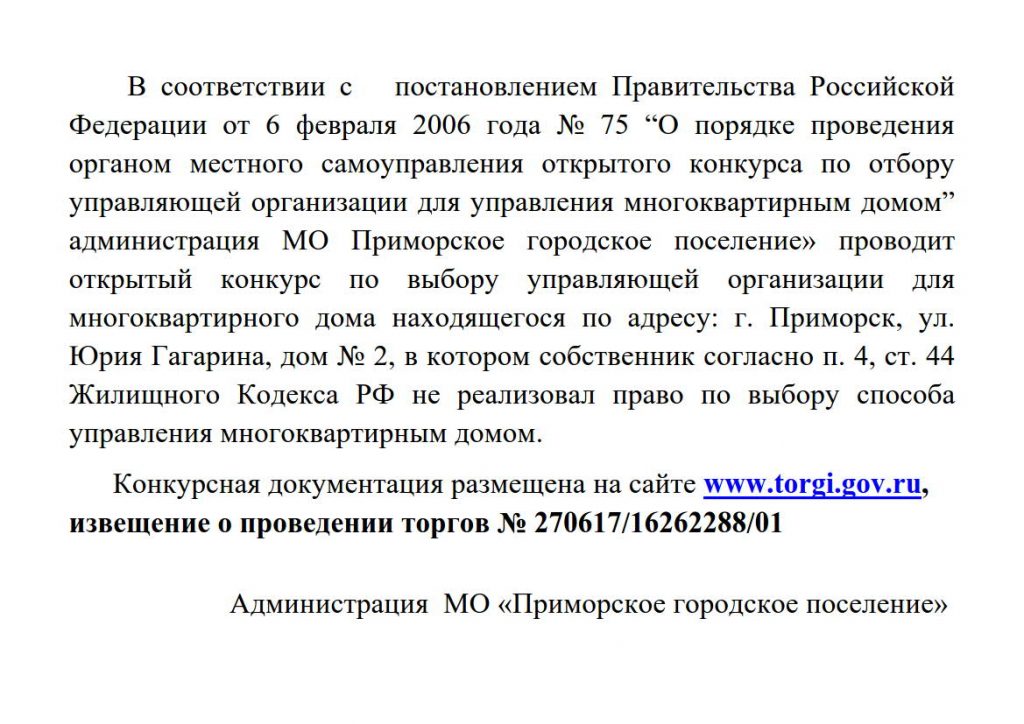 В соответствии с постановлением Правительства Российской Федерации от 6 февраля 2006 года № 75 “О порядке проведения органом местного самоуправления открытого конкурса по отбору управляющей организации для управления многоквартирным домом” администрация МО Приморское городское поселение» проводит открытый конкурс по выбору управляющей организации для многоквартирного дома находящегося по адресу: г. Приморск, ул. Юрия Гагарина, дом № 2, в котором собственник согласно п. 4, ст. 44 Жилищного Кодекса РФ не реализовал право по выбору способа управления многоквартирным домом.

Конкурсная документация размещена на сайте www.torgi.gov.ru, извещение о проведении торгов № 270617/16262288/01

Администрация МО «Приморское городское поселение»